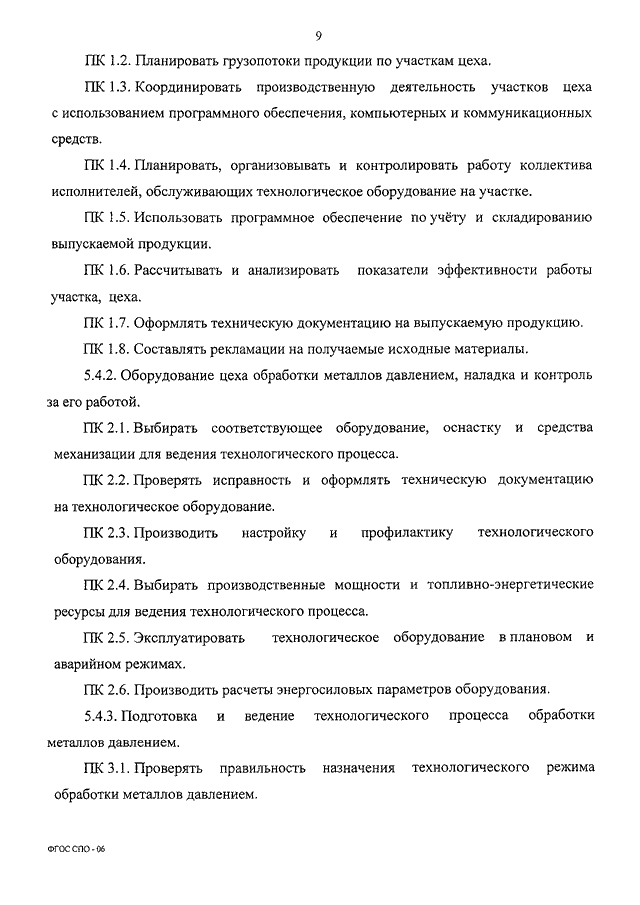 9

ПК 1.2. Планировать грузопотоки продукции по участкам цеха.

ПК 1.3. Координировать производственную деятельность участков цеха с использованием программного обеспечения, компьютерных и коммуникационных средств.

ПК 1.4. Планировать, организовывать и контролировать работу коллектива исполнителей, обслуживающих технологическое оборудование на участке.

ПК 1.5. Использовать программное обеспечение по учёту и складированию выпускаемой продукции.

ПК 1.6. Рассчитывать и анализировать показатели эффективности работы участка, цеха.

ПК 1.7. Оформлять техническую документацию на выпускаемую продукцию.

ПК 1.8. Составлять рекламации на получаемые исходные материалы.

5.4.2. Оборудование цеха обработки металлов давлением, наладка и контроль за его работой.

ПК 2.1. Выбирать соответствующее оборудование, оснастку и средства механизации для ведения технологического процесса.

ПК 2.2. Проверять исправность и оформлять техническую документацию на технологическое оборудование.

ПК 2.3. Производить настройку и профилактику технологического оборудования.

ПК 2.4. Выбирать производственные мощности и топливно-энергетические ресурсы для ведения технологического процесса.

ПК 2.5. Эксплуатировать технологическое оборудование в плановом и аварийном режимах.

ПК 2.6. Производить расчеты энергосиловых параметров оборудования.

5.4.3. Подготовка и ведение технологического процесса обработки металлов давлением.

ПК 3.1. Проверять правильность назначения технологического режима обработки металлов давлением.

ФГОС СПО - 06